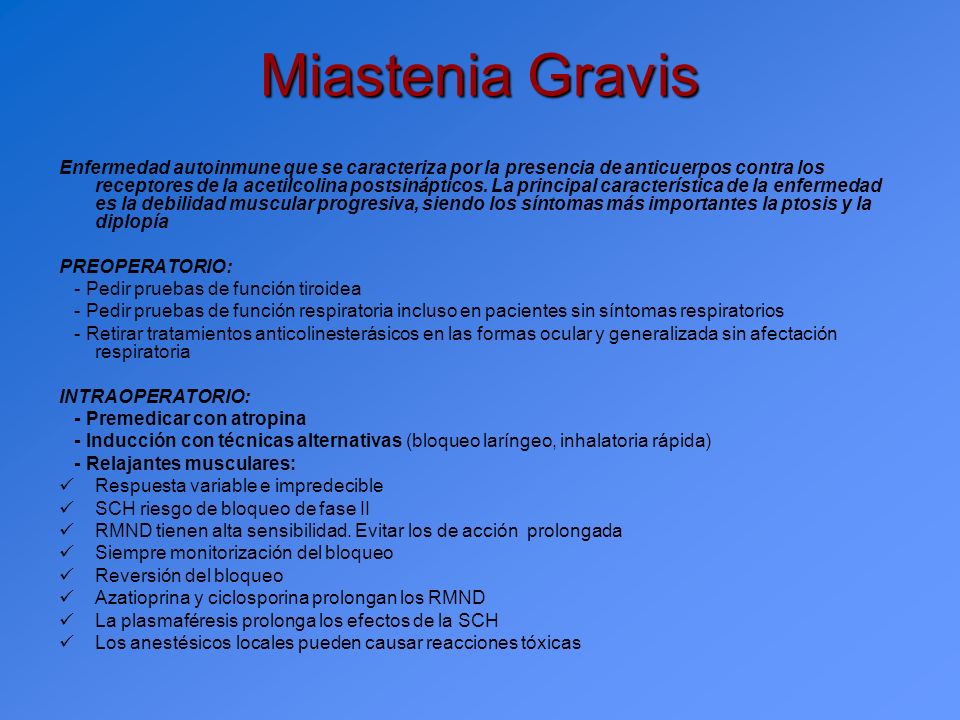 Miastenia Gravis

Enfermedad autoinmune que se caracteriza por la presencia de anticuerpos contra los receptores de la acetilcolina postsinápticos. La principal característica de la enfermedad es la debilidad muscular progresiva, siendo los síntomas más importantes la ptosis y la diplopía

PREOPERATORIO:
- Pedir pruebas de función tiroidea
- Pedir pruebas de función respiratoria incluso en pacientes sin síntomas respiratorios
- Retirar tratamientos anticolinesterásicos en las formas ocular y generalizada sin afectación respiratoria

INTRAOPERATORIO:
- Premedicar con atropina
- Inducción con técnicas alternativas (bloqueo laríngeo, inhalatoria rápida)
- Relajantes musculares:
✓ Respuesta variable e impredecible
✓ SCH riesgo de bloqueo de fase II
✓ RMND tienen alta sensibilidad. Evitar los de acción prolongada
✓ Siempre monitorización del bloqueo
✓ Reversión del bloqueo
✓ Azatioprina y ciclosporina prolongan los RMND
✓ La plasmaféresis prolonga los efectos de la SCH
✓ Los anestésicos locales pueden causar reacciones tóxicas